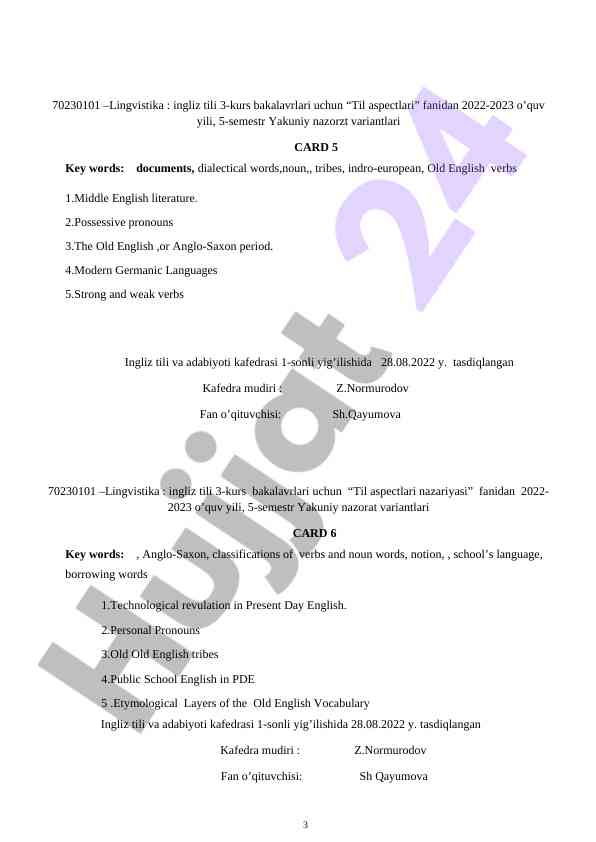 70230101 –Lingvistika : ingliz tili 3-kurs bakalavrlari uchun “Til aspectlari” fanidan 2022-2023 o’quv yili, 5-semestr Yakuniy nazorzt variantlari

CARD 5

Key words: documents, dialectical words,noun,, tribes, indro-european, Old English verbs

1.Middle English literature.

2.Possessive pronouns

3.The Old English ,or Anglo-Saxon period.

4.Modern Germanic Languages

5.Strong and weak verbs

Ingliz tili va adabiyoti kafedrasi 1-sonli yig’ilishida 28.08.2022 y. tasdiqlangan

Kafedra mudiri : Z.Normurodov

Fan o’qituvchisi: Sh.Qayumova

70230101 –Lingvistika : ingliz tili 3-kurs bakalavrlari uchun “Til aspectlari nazariyasi” fanidan 2022-2023 o’quv yili, 5-semestr Yakuniy nazorat variantlari

CARD 6

Key words: , Anglo-Saxon, classifications of verbs and noun words, notion, , school’s language, borrowing words

1.Technological revulation in Present Day English.

2.Personal Pronouns

3.Old Old English tribes

4.Public School English in PDE

5 .Etymological Layers of the Old English Vocabulary

Ingliz tili va adabiyoti kafedrasi 1-sonli yig’ilishida 28.08.2022 y. tasdiqlangan

Kafedra mudiri : Z.Normurodov

Fan o’qituvchisi: Sh Qayumova

3

Hujjat 24